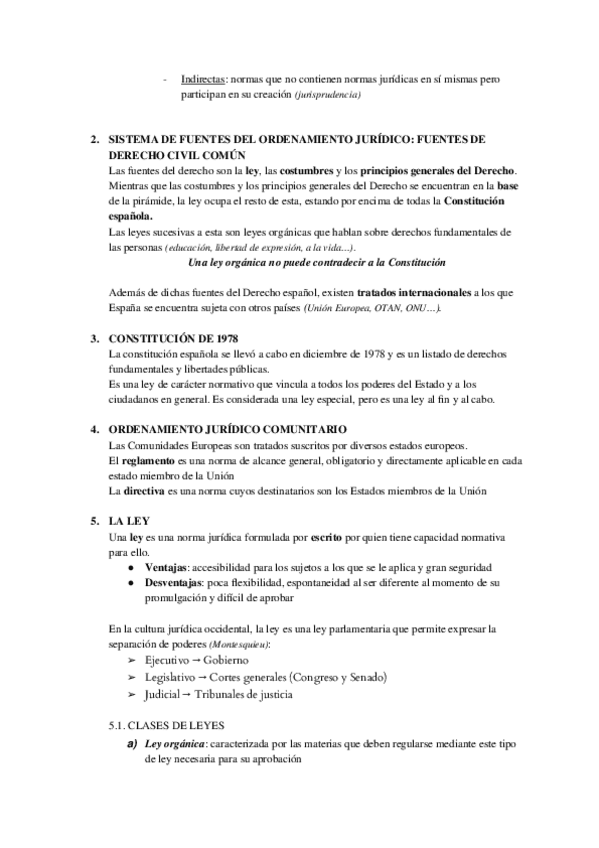 - Indirectas: normas que no contienen normas jurídicas en sí mismas pero participan en su creación (jurisprudencia)

2. SISTEMA DE FUENTES DEL ORDENAMIENTO JURÍDICO: FUENTES DE DERECHO CIVIL COMÚN

Las fuentes del derecho son la ley, las costumbres y los principios generales del Derecho. Mientras que las costumbres y los principios generales del Derecho se encuentran en la base de la pirámide, la ley ocupa el resto de esta, estando por encima de todas la Constitución española.

Las leyes sucesivas a esta son leyes orgánicas que hablan sobre derechos fundamentales de las personas (educación, libertad de expresión, a la vida...).

Una ley orgánica no puede contradecir a la Constitución

Además de dichas fuentes del Derecho español, existen tratados internacionales a los que España se encuentra sujeta con otros países (Unión Europea, OTAN, ONU…).

3. CONSTITUCIÓN DE 1978

La constitución española se llevó a cabo en diciembre de 1978 y es un listado de derechos fundamentales y libertades públicas.

Es una ley de carácter normativo que vincula a todos los poderes del Estado y a los ciudadanos en general. Es considerada una ley especial, pero es una ley al fin y al cabo.

4. ORDENAMIENTO JURÍDICO COMUNITARIO

Las Comunidades Europeas son tratados suscritos por diversos estados europeos.

El reglamento es una norma de alcance general, obligatorio y directamente aplicable en cada estado miembro de la Unión

La directiva es una norma cuyos destinatarios son los Estados miembros de la Unión

5. LA LEY

Una ley es una norma jurídica formulada por escrito por quien tiene capacidad normativa para ello.

● Ventajas: accesibilidad para los sujetos a los que se le aplica y gran seguridad
● Desventajas: poca flexibilidad, espontaneidad al ser diferente al momento de su promulgación y difícil de aprobar

En la cultura jurídica occidental, la ley es una ley parlamentaria que permite expresar la separación de poderes (Montesquieu):

➢ Ejecutivo → Gobierno
➢ Legislativo → Cortes generales (Congreso y Senado)
➢ Judicial → Tribunales de justicia

5.1. CLASES DE LEYES

a) Ley orgánica: caracterizada por las materias que deben regularse mediante este tipo de ley necesaria para su aprobación